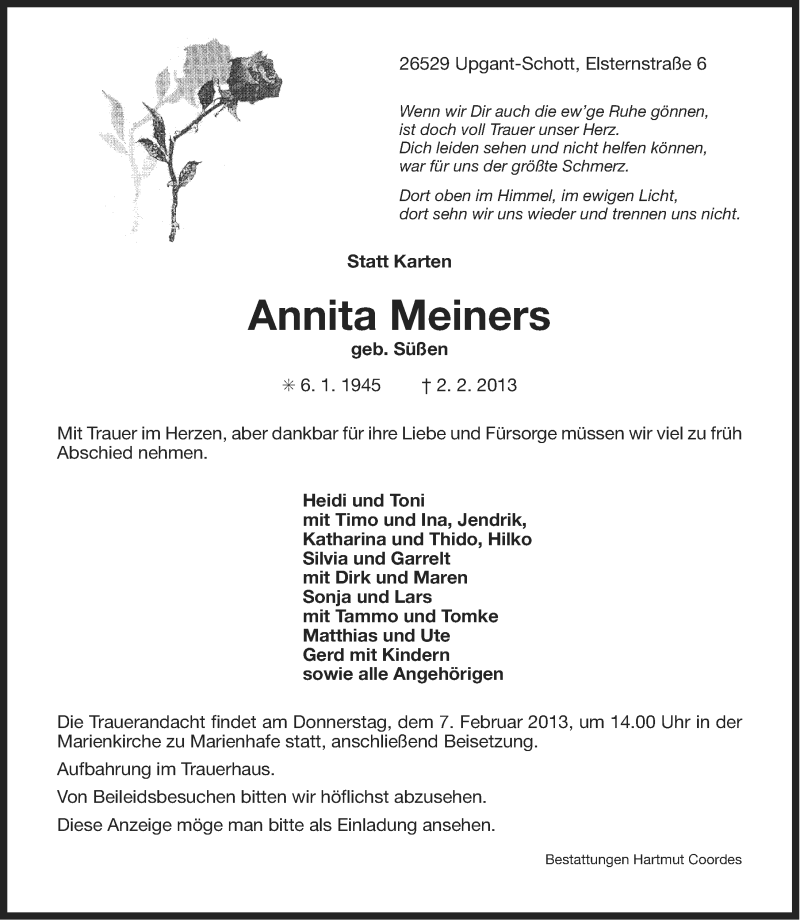 26529 Upgant-Schott, Elsternstraße 6

Wenn wir Dir auch die ew'ge Ruhe gönnen,
ist doch voll Trauer unser Herz.
Dich leiden sehen und nicht helfen können,
war für uns der größte Schmerz.

Dort oben im Himmel, im ewigen Licht,
dort sehn wir uns wieder und trennen uns nicht.

Statt Karten

Annita Meiners

geb. Süßen

✳ 6. 1. 1945 † 2. 2. 2013

Mit Trauer im Herzen, aber dankbar für ihre Liebe und Fürsorge müssen wir viel zu früh Abschied nehmen.

Heidi und Toni
mit Timo und Ina, Jendrik,
Katharina und Thido, Hilko
Silvia und Garrelt
mit Dirk und Maren
Sonja und Lars
mit Tammo und Tomke
Matthias und Ute
Gerd mit Kindern
sowie alle Angehörigen

Die Trauerandacht findet am Donnerstag, dem 7. Februar 2013, um 14.00 Uhr in der Marienkirche zu Marienhafe statt, anschließend Beisetzung.

Aufbahrung im Trauerhaus.

Von Beileidsbesuchen bitten wir höflichst abzusehen.

Diese Anzeige möge man bitte als Einladung ansehen.

Bestattungen Hartmut Coordes